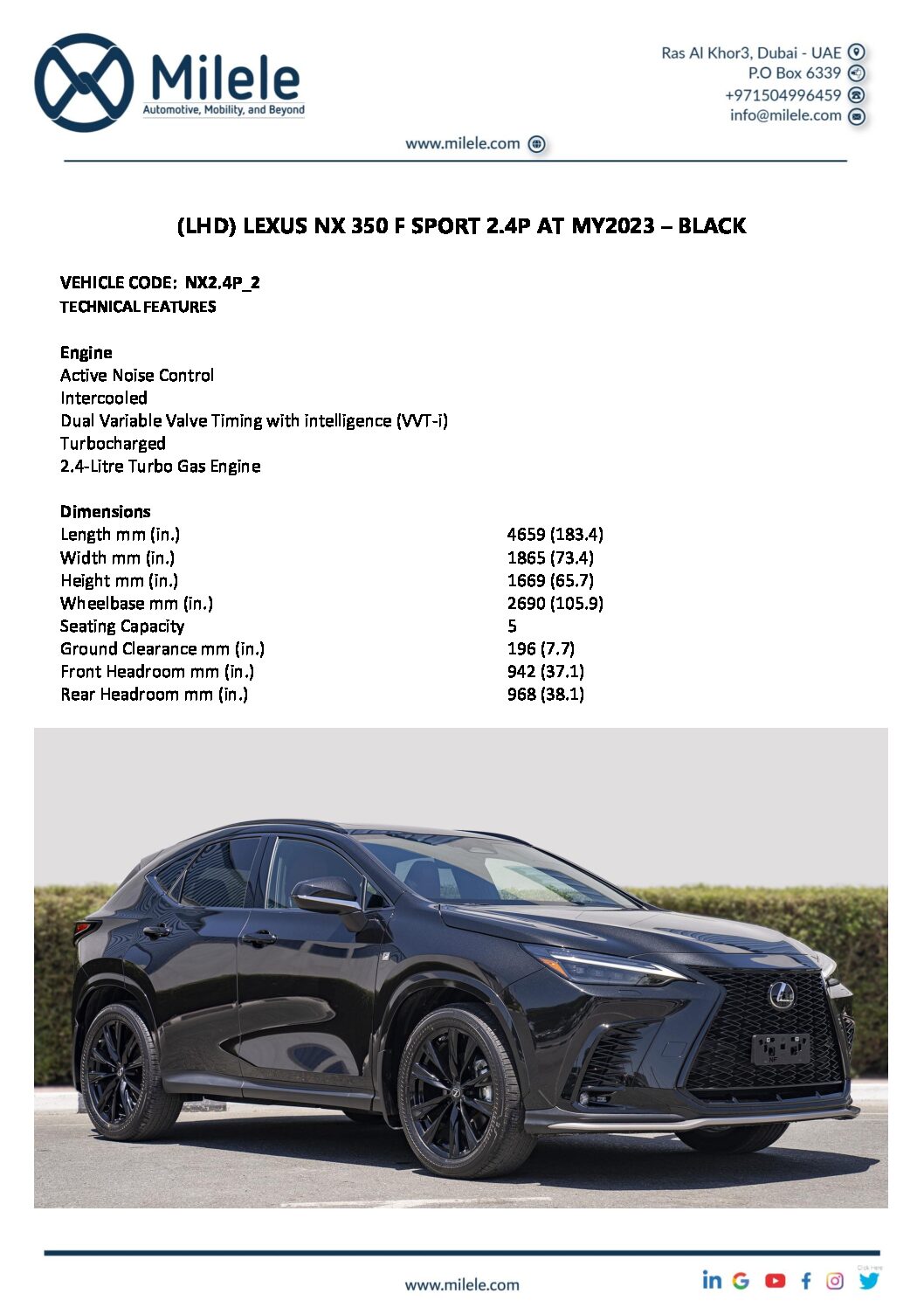 Milele
Automotive, Mobility, and Beyond

Ras Al Khor3, Dubai - UAE
P.O Box 6339
+971504996459
info@milele.com

www.milele.com

(LHD) LEXUS NX 350 F SPORT 2.4P AT MY2023 – BLACK

VEHICLE CODE: NX2.4P_2
TECHNICAL FEATURES

Engine
Active Noise Control
Intercooled
Dual Variable Valve Timing with intelligence (VVT-i)
Turbocharged
2.4-Litre Turbo Gas Engine

Dimensions

| | |
|---|---|
| Length mm (in.) | 4659 (183.4) |
| Width mm (in.) | 1865 (73.4) |
| Height mm (in.) | 1669 (65.7) |
| Wheelbase mm (in.) | 2690 (105.9) |
| Seating Capacity | 5 |
| Ground Clearance mm (in.) | 196 (7.7) |
| Front Headroom mm (in.) | 942 (37.1) |
| Rear Headroom mm (in.) | 968 (38.1) |

www.milele.com

Click Here